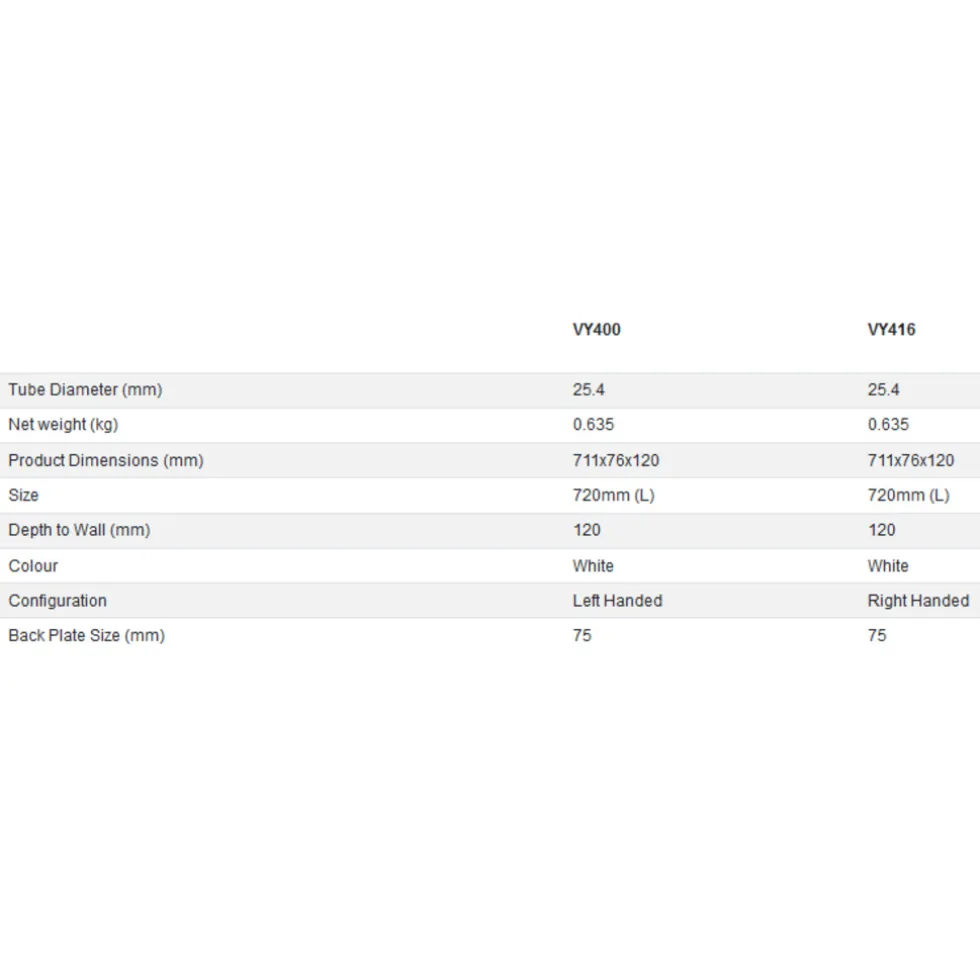 | | VY400 | VY416 |
|---|---|---|
| Tube Diameter (mm) | 25.4 | 25.4 |
| Net weight (kg) | 0.635 | 0.635 |
| Product Dimensions (mm) | 711x76x120 | 711x76x120 |
| Size | 720mm (L) | 720mm (L) |
| Depth to Wall (mm) | 120 | 120 |
| Colour | White | White |
| Configuration | Left Handed | Right Handed |
| Back Plate Size (mm) | 75 | 75 |